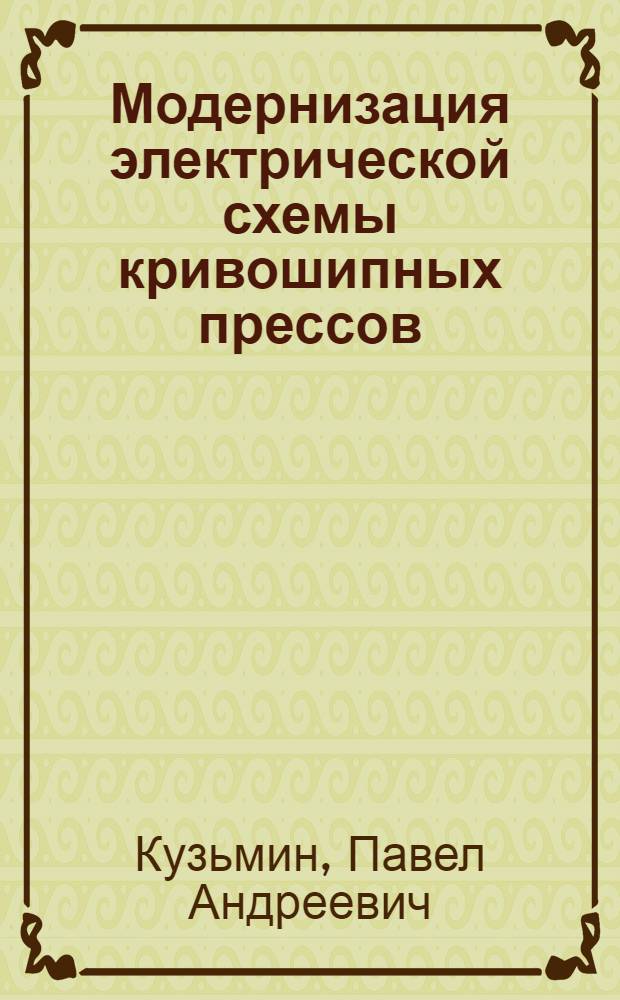 Модернизация электрической схемы кривошипных прессов

Кузьмин, Павел Андреевич